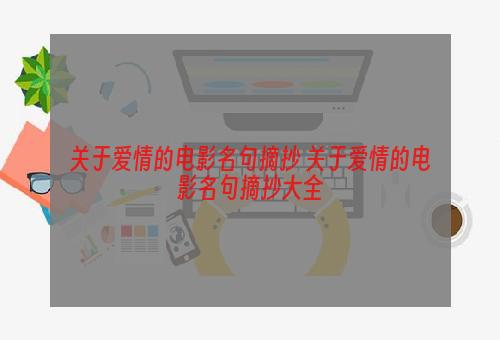 关于爱情的电影名句摘抄 关于爱情的电影名句摘抄大全